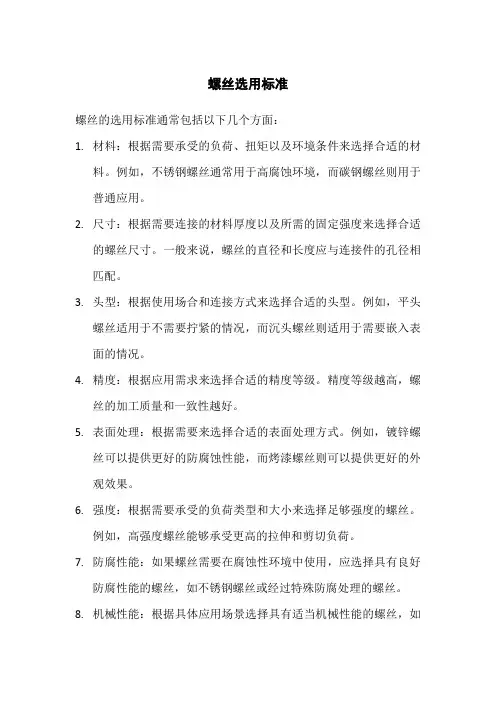 螺丝选用标准

螺丝的选用标准通常包括以下几个方面：

1. 材料：根据需要承受的负荷、扭矩以及环境条件来选择合适的材料。例如，不锈钢螺丝通常用于高腐蚀环境，而碳钢螺丝则用于普通应用。

2. 尺寸：根据需要连接的材料厚度以及所需的固定强度来选择合适的螺丝尺寸。一般来说，螺丝的直径和长度应与连接件的孔径相匹配。

3. 头型：根据使用场合和连接方式来选择合适的头型。例如，平头螺丝适用于不需要拧紧的情况，而沉头螺丝则适用于需要嵌入表面的情况。

4. 精度：根据应用需求来选择合适的精度等级。精度等级越高，螺丝的加工质量和一致性越好。

5. 表面处理：根据需要来选择合适的表面处理方式。例如，镀锌螺丝可以提供更好的防腐蚀性能，而烤漆螺丝则可以提供更好的外观效果。

6. 强度：根据需要承受的负荷类型和大小来选择足够强度的螺丝。例如，高强度螺丝能够承受更高的拉伸和剪切负荷。

7. 防腐性能：如果螺丝需要在腐蚀性环境中使用，应选择具有良好防腐性能的螺丝，如不锈钢螺丝或经过特殊防腐处理的螺丝。

8. 机械性能：根据具体应用场景选择具有适当机械性能的螺丝，如